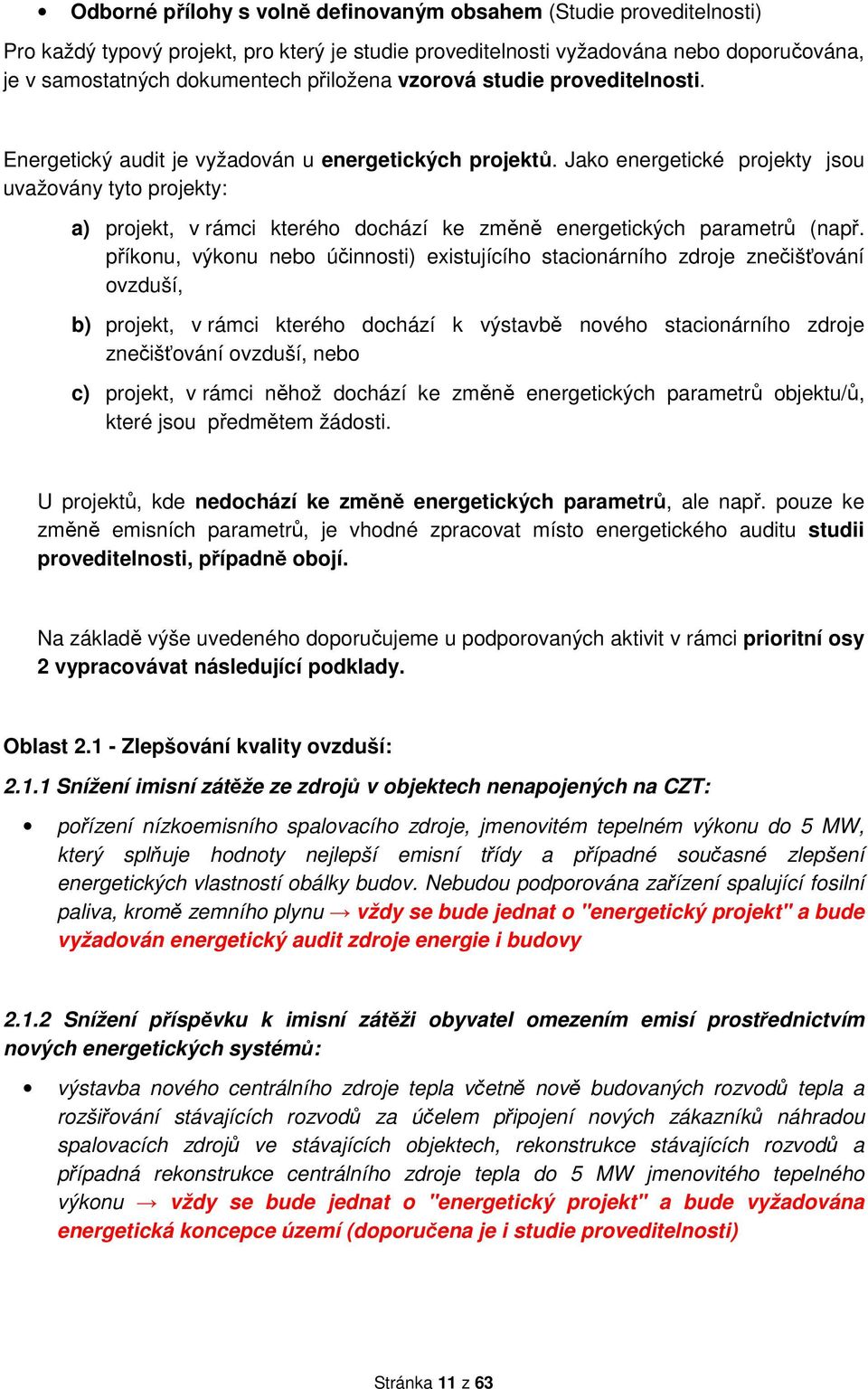 • Odborné přílohy s volně definovaným obsahem (Studie proveditelnosti)

Pro každý typový projekt, pro který je studie proveditelnosti vyžadována nebo doporučována, je v samostatných dokumentech přiložena vzorová studie proveditelnosti.

Energetický audit je vyžadován u energetických projektů. Jako energetické projekty jsou uvažovány tyto projekty:

a) projekt, v rámci kterého dochází ke změně energetických parametrů (např. příkonu, výkonu nebo účinnosti) existujícího stacionárního zdroje znečišťování ovzduší,

b) projekt, v rámci kterého dochází k výstavbě nového stacionárního zdroje znečišťování ovzduší, nebo

c) projekt, v rámci něhož dochází ke změně energetických parametrů objektu/ů, které jsou předmětem žádosti.

U projektů, kde nedochází ke změně energetických parametrů, ale např. pouze ke změně emisních parametrů, je vhodné zpracovat místo energetického auditu studii proveditelnosti, případně obojí.

Na základě výše uvedeného doporučujeme u podporovaných aktivit v rámci prioritní osy 2 vypracovávat následující podklady.

Oblast 2.1 - Zlepšování kvality ovzduší:

2.1.1 Snížení imisní zátěže ze zdrojů v objektech nenapojených na CZT:

• pořízení nízkoemisního spalovacího zdroje, jmenovitém tepelném výkonu do 5 MW, který splňuje hodnoty nejlepší emisní třídy a případné současné zlepšení energetických vlastností obálky budov. Nebudou podporována zařízení spalující fosilní paliva, kromě zemního plynu → vždy se bude jednat o "energetický projekt" a bude vyžadován energetický audit zdroje energie i budovy

2.1.2 Snížení příspěvku k imisní zátěži obyvatel omezením emisí prostřednictvím nových energetických systémů:

• výstavba nového centrálního zdroje tepla včetně nově budovaných rozvodů tepla a rozšiřování stávajících rozvodů za účelem připojení nových zákazníků náhradou spalovacích zdrojů ve stávajících objektech, rekonstrukce stávajících rozvodů a případná rekonstrukce centrálního zdroje tepla do 5 MW jmenovitého tepelného výkonu → vždy se bude jednat o "energetický projekt" a bude vyžadována energetická koncepce území (doporučena je i studie proveditelnosti)

Stránka 11 z 63